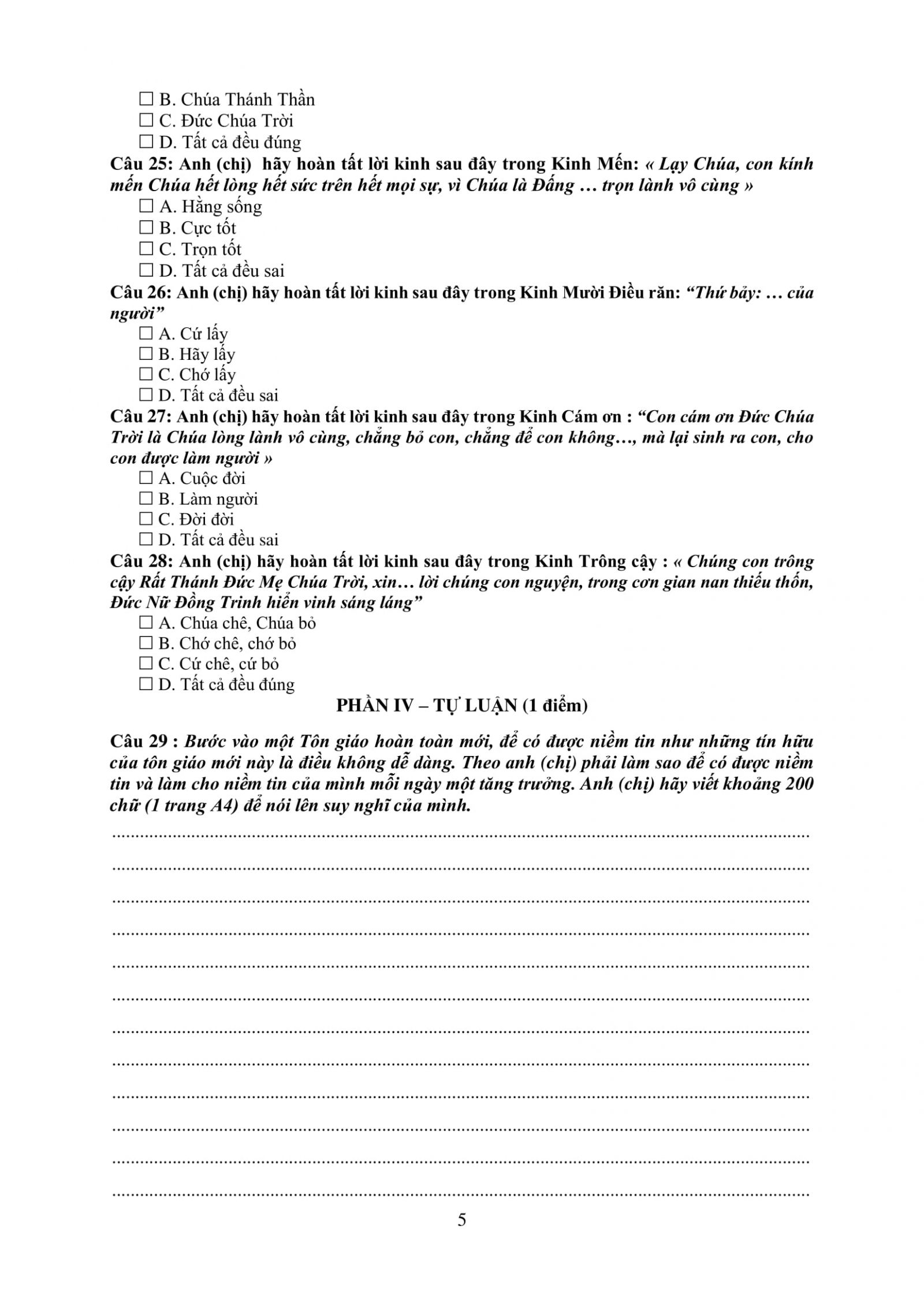 ☐ B. Chúa Thánh Thần
☐ C. Đức Chúa Trời
☐ D. Tất cả đều đúng

Câu 25: Anh (chị) hãy hoàn tất lời kinh sau đây trong Kinh Mến: « Lạy Chúa, con kính mến Chúa hết lòng hết sức trên hết mọi sự, vì Chúa là Đấng … trọn lành vô cùng »
☐ A. Hằng sống
☐ B. Cực tốt
☐ C. Trọn tốt
☐ D. Tất cả đều sai

Câu 26: Anh (chị) hãy hoàn tất lời kinh sau đây trong Kinh Mười Điều răn: "Thứ bảy: … của người"
☐ A. Cứ lấy
☐ B. Hãy lấy
☐ C. Chớ lấy
☐ D. Tất cả đều sai

Câu 27: Anh (chị) hãy hoàn tất lời kinh sau đây trong Kinh Cám ơn : "Con cám ơn Đức Chúa Trời là Chúa lòng lành vô cùng, chẳng bỏ con, chẳng để con không…, mà lại sinh ra con, cho con được làm người »
☐ A. Cuộc đời
☐ B. Làm người
☐ C. Đời đời
☐ D. Tất cả đều sai

Câu 28: Anh (chị) hãy hoàn tất lời kinh sau đây trong Kinh Trông cậy : « Chúng con trông cậy Rất Thánh Đức Mẹ Chúa Trời, xin… lời chúng con nguyện, trong cơn gian nan thiếu thốn, Đức Nữ Đồng Trinh hiển vinh sáng láng"
☐ A. Chúa chê, Chúa bỏ
☐ B. Chớ chê, chớ bỏ
☐ C. Cứ chê, cứ bỏ
☐ D. Tất cả đều đúng

PHẦN IV – TỰ LUẬN (1 điểm)

Câu 29 : Bước vào một Tôn giáo hoàn toàn mới, để có được niềm tin như những tín hữu của tôn giáo mới này là điều không dễ dàng. Theo anh (chị) phải làm sao để có được niềm tin và làm cho niềm tin của mình mỗi ngày một tăng trưởng. Anh (chị) hãy viết khoảng 200 chữ (1 trang A4) để nói lên suy nghĩ của mình.

____
____
____
____
____
____
____
____
____
____
____
____

5